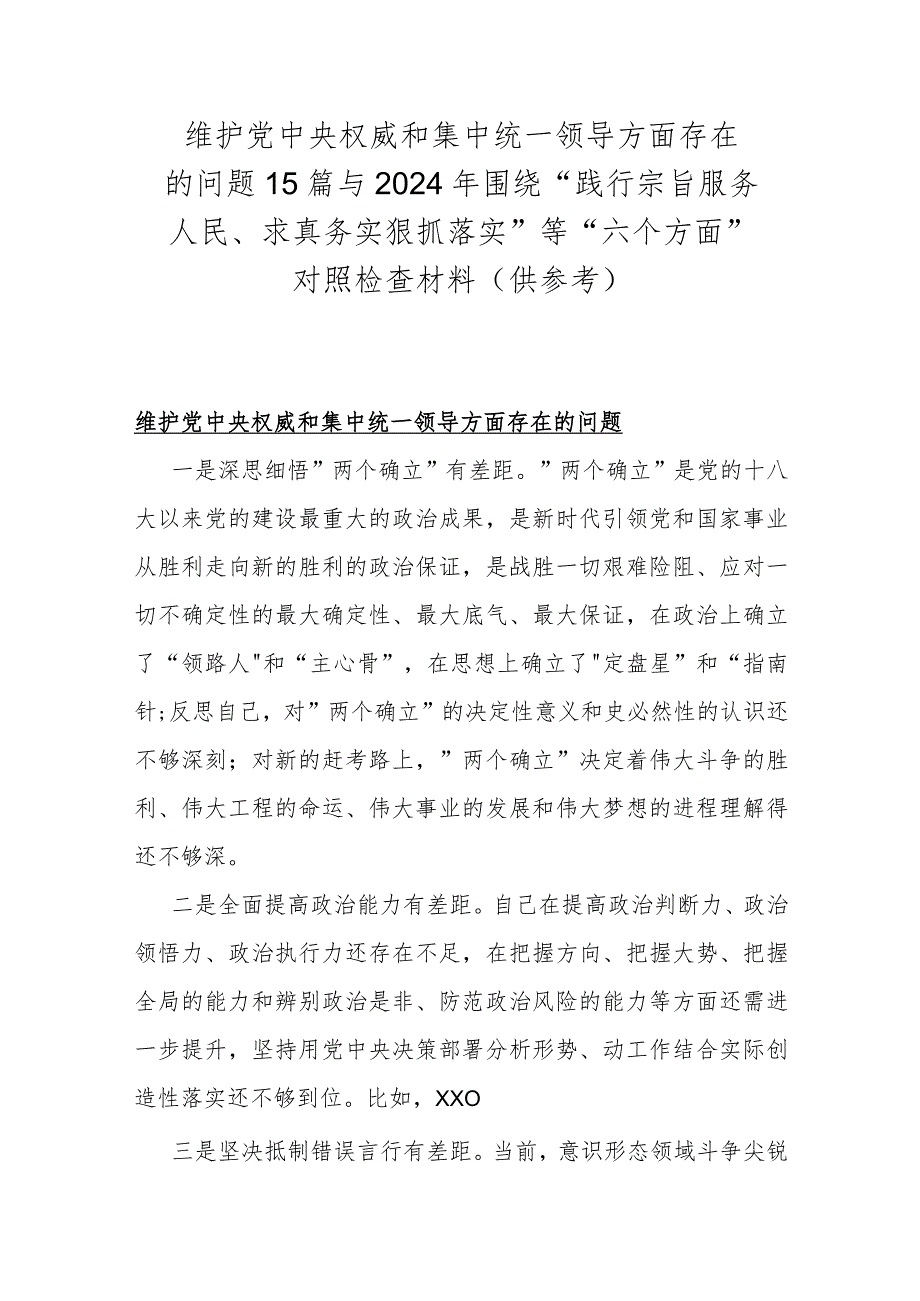 维护党中央权威和集中统一领导方面存在的问题15篇与2024年围绕“践行宗旨服务人民、求真务实狠抓落实”等“六个方面”对照检查材料（供参考）

维护党中央权威和集中统一领导方面存在的问题

一是深思细悟”两个确立”有差距。”两个确立”是党的十八大以来党的建设最重大的政治成果，是新时代引领党和国家事业从胜利走向新的胜利的政治保证，是战胜一切艰难险阻、应对一切不确定性的最大确定性、最大底气、最大保证，在政治上确立了“领路人"和“主心骨”，在思想上确立了"定盘星”和“指南针;反思自己，对”两个确立”的决定性意义和史必然性的认识还不够深刻；对新的赶考路上，”两个确立”决定着伟大斗争的胜利、伟大工程的命运、伟大事业的发展和伟大梦想的进程理解得还不够深。

二是全面提高政治能力有差距。自己在提高政治判断力、政治领悟力、政治执行力还存在不足，在把握方向、把握大势、把握全局的能力和辨别政治是非、防范政治风险的能力等方面还需进一步提升，坚持用党中央决策部署分析形势、动工作结合实际创造性落实还不够到位。比如，XXO

三是坚决抵制错误言行有差距。当前，意识形态领域斗争尖锐